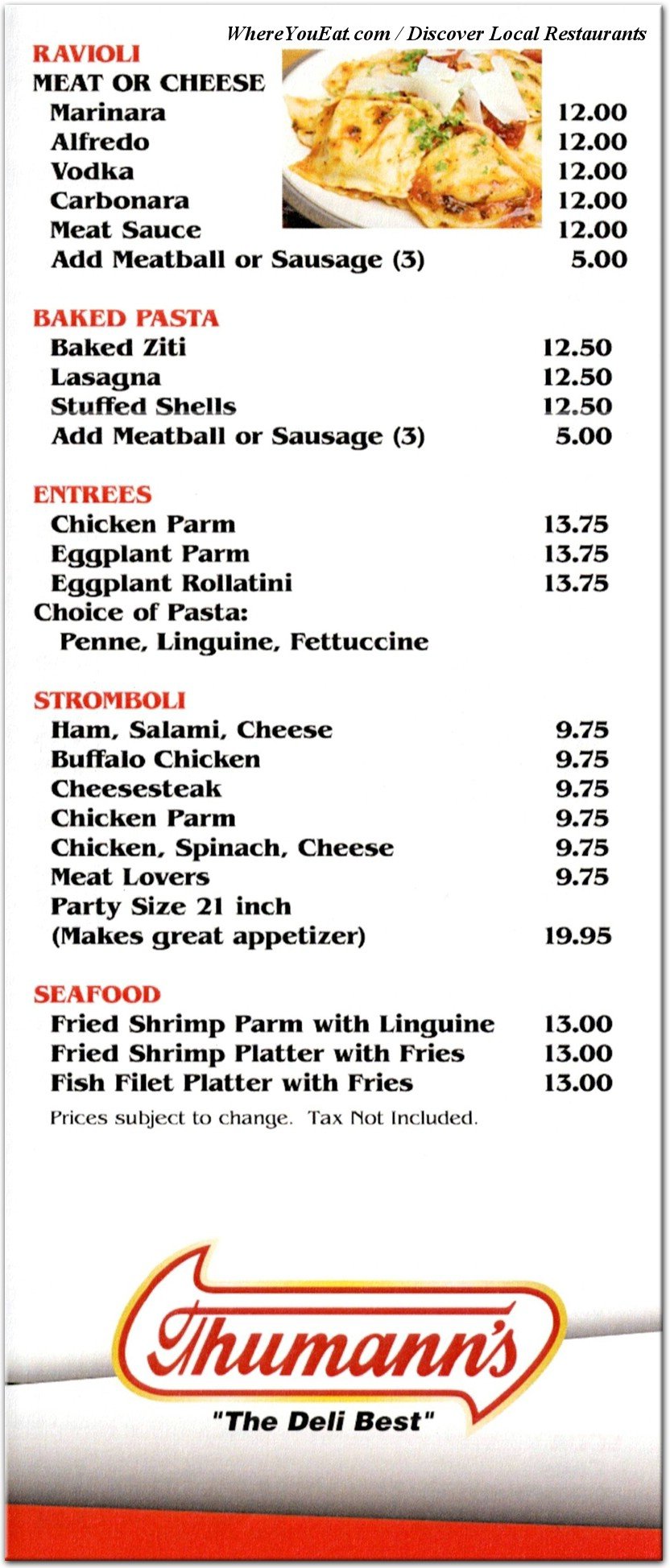 WhereYouEat.com / Discover Local Restaurants

RAVIOLI
MEAT OR CHEESE
Marinara 12.00
Alfredo 12.00
Vodka 12.00
Carbonara 12.00
Meat Sauce 12.00
Add Meatball or Sausage (3) 5.00

BAKED PASTA
Baked Ziti 12.50
Lasagna 12.50
Stuffed Shells 12.50
Add Meatball or Sausage (3) 5.00

ENTREES
Chicken Parm 13.75
Eggplant Parm 13.75
Eggplant Rollatini 13.75
Choice of Pasta:
Penne, Linguine, Fettuccine

STROMBOLI
Ham, Salami, Cheese 9.75
Buffalo Chicken 9.75
Cheesesteak 9.75
Chicken Parm 9.75
Chicken, Spinach, Cheese 9.75
Meat Lovers 9.75
Party Size 21 inch
(Makes great appetizer) 19.95

SEAFOOD
Fried Shrimp Parm with Linguine 13.00
Fried Shrimp Platter with Fries 13.00
Fish Filet Platter with Fries 13.00

Prices subject to change. Tax Not Included.

Thumann's
"The Deli Best"